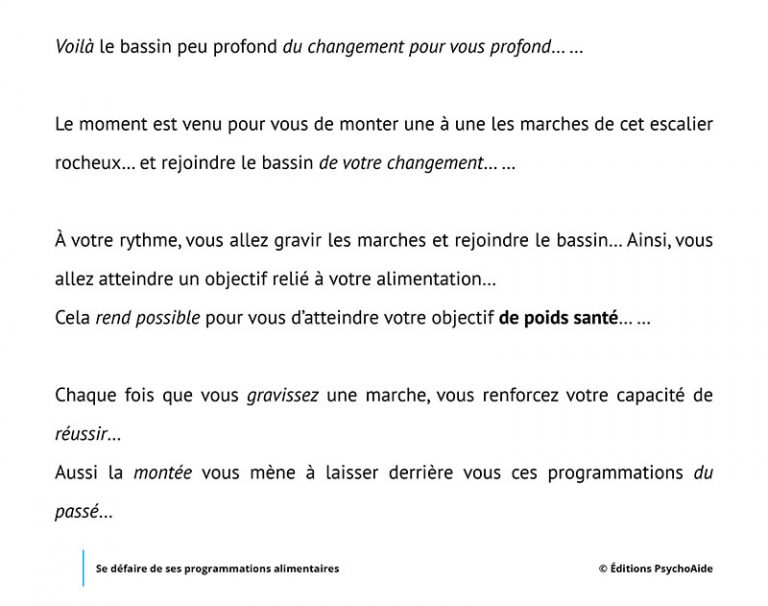 Voilà le bassin peu profond du changement pour vous profond… …

Le moment est venu pour vous de monter une à une les marches de cet escalier rocheux… et rejoindre le bassin de votre changement… …

À votre rythme, vous allez gravir les marches et rejoindre le bassin… Ainsi, vous allez atteindre un objectif relié à votre alimentation…
Cela rend possible pour vous d'atteindre votre objectif de poids santé… …

Chaque fois que vous gravissez une marche, vous renforcez votre capacité de réussir…
Aussi la montée vous mène à laisser derrière vous ces programmations du passé…

Se défaire de ses programmations alimentaires

© Éditions PsychoAide